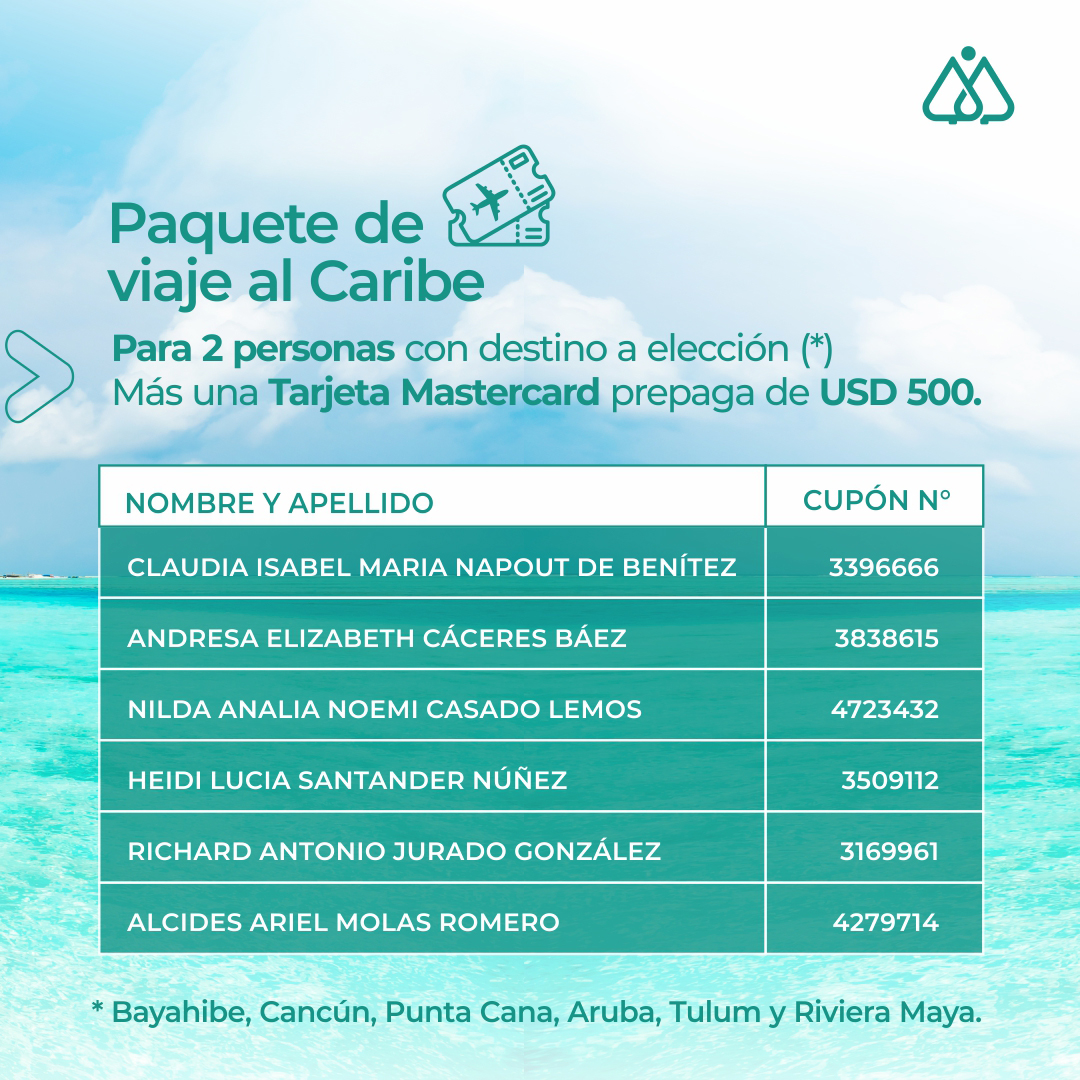 Paquete de viaje al Caribe

Para 2 personas con destino a elección (*)
Más una Tarjeta Mastercard prepaga de USD 500.

| NOMBRE Y APELLIDO | CUPÓN N° |
|---|---|
| CLAUDIA ISABEL MARIA NAPOUT DE BENÍTEZ | 3396666 |
| ANDRESA ELIZABETH CÁCERES BÁEZ | 3838615 |
| NILDA ANALIA NOEMI CASADO LEMOS | 4723432 |
| HEIDI LUCIA SANTANDER NÚÑEZ | 3509112 |
| RICHARD ANTONIO JURADO GONZÁLEZ | 3169961 |
| ALCIDES ARIEL MOLAS ROMERO | 4279714 |

* Bayahibe, Cancún, Punta Cana, Aruba, Tulum y Riviera Maya.